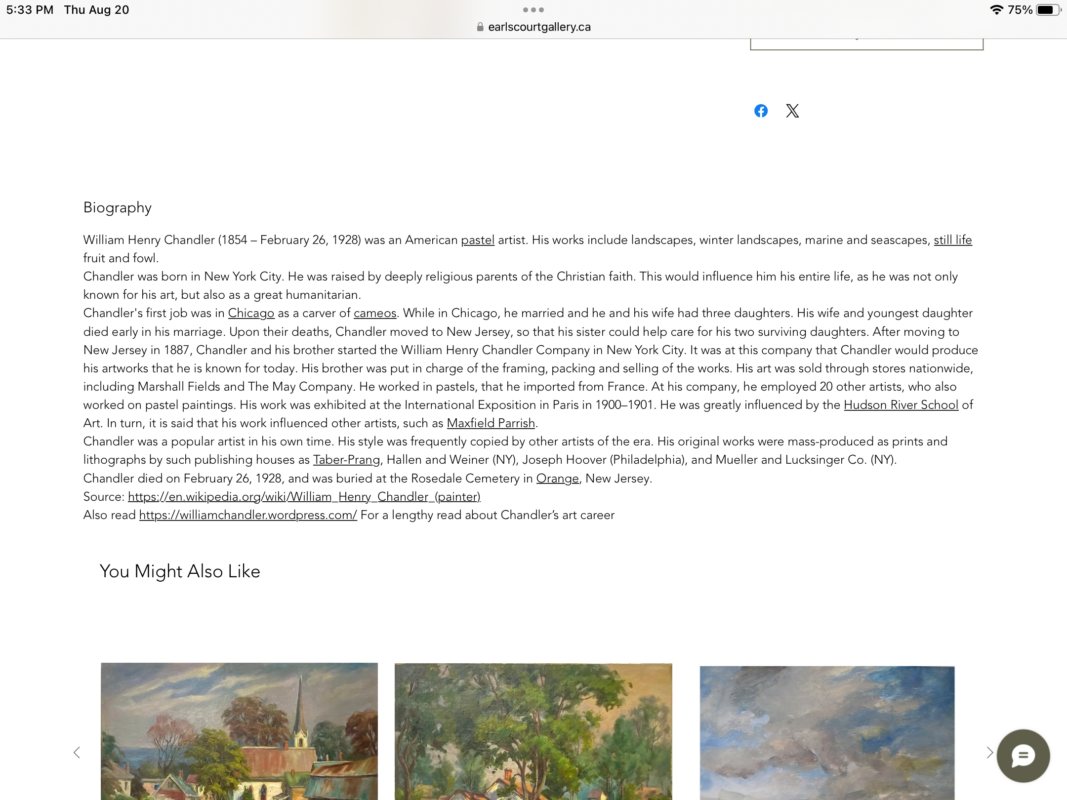 5:33 PM Thu Aug 20

earlscourtgallery.ca

75%

Biography

William Henry Chandler (1854 – February 26, 1928) was an American pastel artist. His works include landscapes, winter landscapes, marine and seascapes, still life fruit and fowl.
Chandler was born in New York City. He was raised by deeply religious parents of the Christian faith. This would influence him his entire life, as he was not only known for his art, but also as a great humanitarian.
Chandler's first job was in Chicago as a carver of cameos. While in Chicago, he married and he and his wife had three daughters. His wife and youngest daughter died early in his marriage. Upon their deaths, Chandler moved to New Jersey, so that his sister could help care for his two surviving daughters. After moving to New Jersey in 1887, Chandler and his brother started the William Henry Chandler Company in New York City. It was at this company that Chandler would produce his artworks that he is known for today. His brother was put in charge of the framing, packing and selling of the works. His art was sold through stores nationwide, including Marshall Fields and The May Company. He worked in pastels, that he imported from France. At his company, he employed 20 other artists, who also worked on pastel paintings. His work was exhibited at the International Exposition in Paris in 1900–1901. He was greatly influenced by the Hudson River School of Art. In turn, it is said that his work influenced other artists, such as Maxfield Parrish.
Chandler was a popular artist in his own time. His style was frequently copied by other artists of the era. His original works were mass-produced as prints and lithographs by such publishing houses as Taber-Prang, Hallen and Weiner (NY), Joseph Hoover (Philadelphia), and Mueller and Lucksinger Co. (NY).
Chandler died on February 26, 1928, and was buried at the Rosedale Cemetery in Orange, New Jersey.
Source: https://en.wikipedia.org/wiki/William_Henry_Chandler_(painter)
Also read https://williamchandler.wordpress.com/ For a lengthy read about Chandler's art career

You Might Also Like